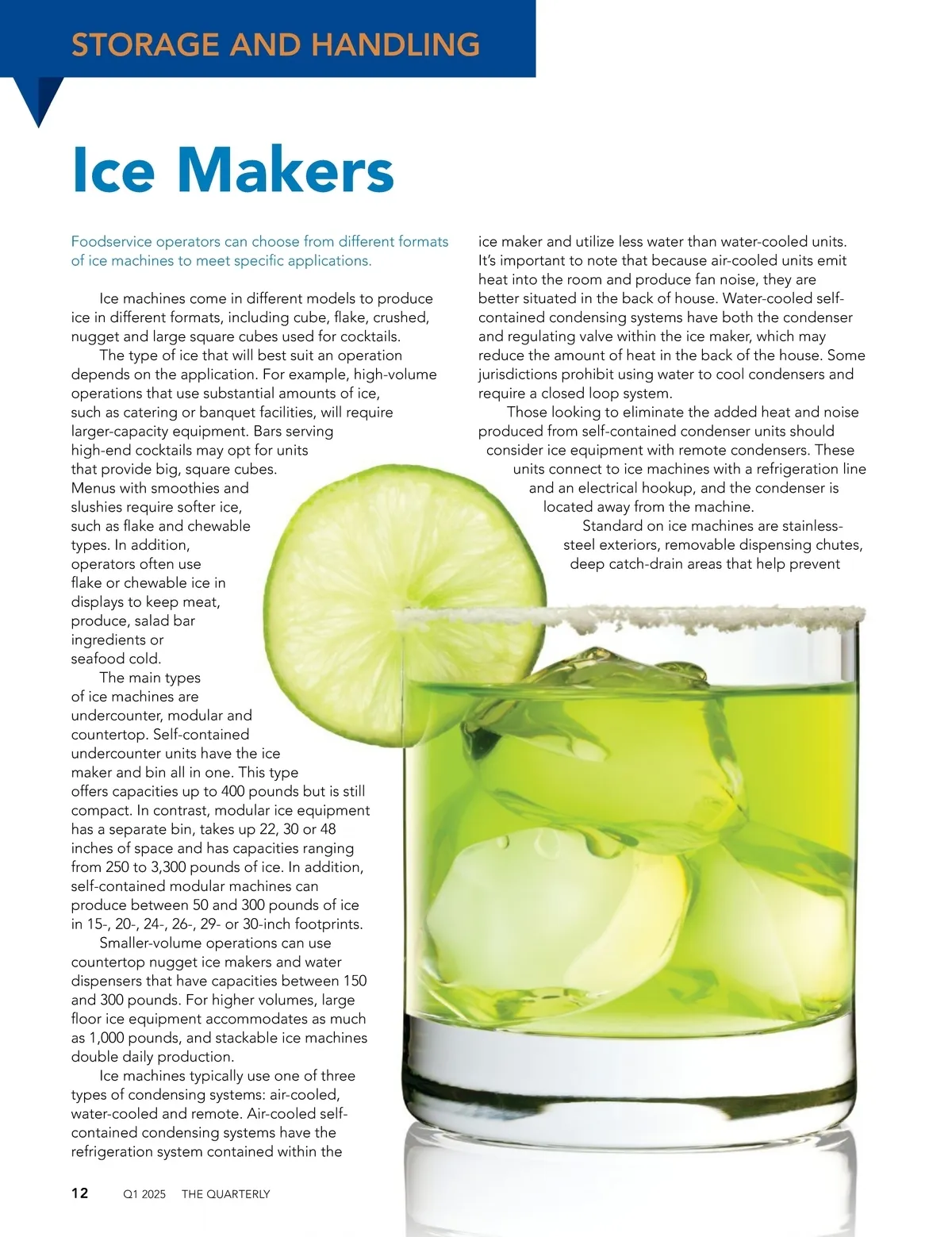 STORAGE AND HANDLING

Ice Makers

Foodservice operators can choose from different formats of ice machines to meet specific applications.

Ice machines come in different models to produce ice in different formats, including cube, flake, crushed, nugget and large square cubes used for cocktails.

The type of ice that will best suit an operation depends on the application. For example, high-volume operations that use substantial amounts of ice, such as catering or banquet facilities, will require larger-capacity equipment. Bars serving high-end cocktails may opt for units that provide big, square cubes. Menus with smoothies and slushies require softer ice, such as flake and chewable types. In addition, operators often use flake or chewable ice in displays to keep meat, produce, salad bar ingredients or seafood cold.

The main types of ice machines are undercounter, modular and countertop. Self-contained undercounter units have the ice maker and bin all in one. This type offers capacities up to 400 pounds but is still compact. In contrast, modular ice equipment has a separate bin, takes up 22, 30 or 48 inches of space and has capacities ranging from 250 to 3,300 pounds of ice. In addition, self-contained modular machines can produce between 50 and 300 pounds of ice in 15-, 20-, 24-, 26-, 29- or 30-inch footprints.

Smaller-volume operations can use countertop nugget ice makers and water dispensers that have capacities between 150 and 300 pounds. For higher volumes, large floor ice equipment accommodates as much as 1,000 pounds, and stackable ice machines double daily production.

Ice machines typically use one of three types of condensing systems: air-cooled, water-cooled and remote. Air-cooled self-contained condensing systems have the refrigeration system contained within the ice maker and utilize less water than water-cooled units. It's important to note that because air-cooled units emit heat into the room and produce fan noise, they are better situated in the back of house. Water-cooled self-contained condensing systems have both the condenser and regulating valve within the ice maker, which may reduce the amount of heat in the back of the house. Some jurisdictions prohibit using water to cool condensers and require a closed loop system.

Those looking to eliminate the added heat and noise produced from self-contained condenser units should consider ice equipment with remote condensers. These units connect to ice machines with a refrigeration line and an electrical hookup, and the condenser is located away from the machine.

Standard on ice machines are stainless-steel exteriors, removable dispensing chutes, deep catch-drain areas that help prevent

12 Q1 2025 THE QUARTERLY